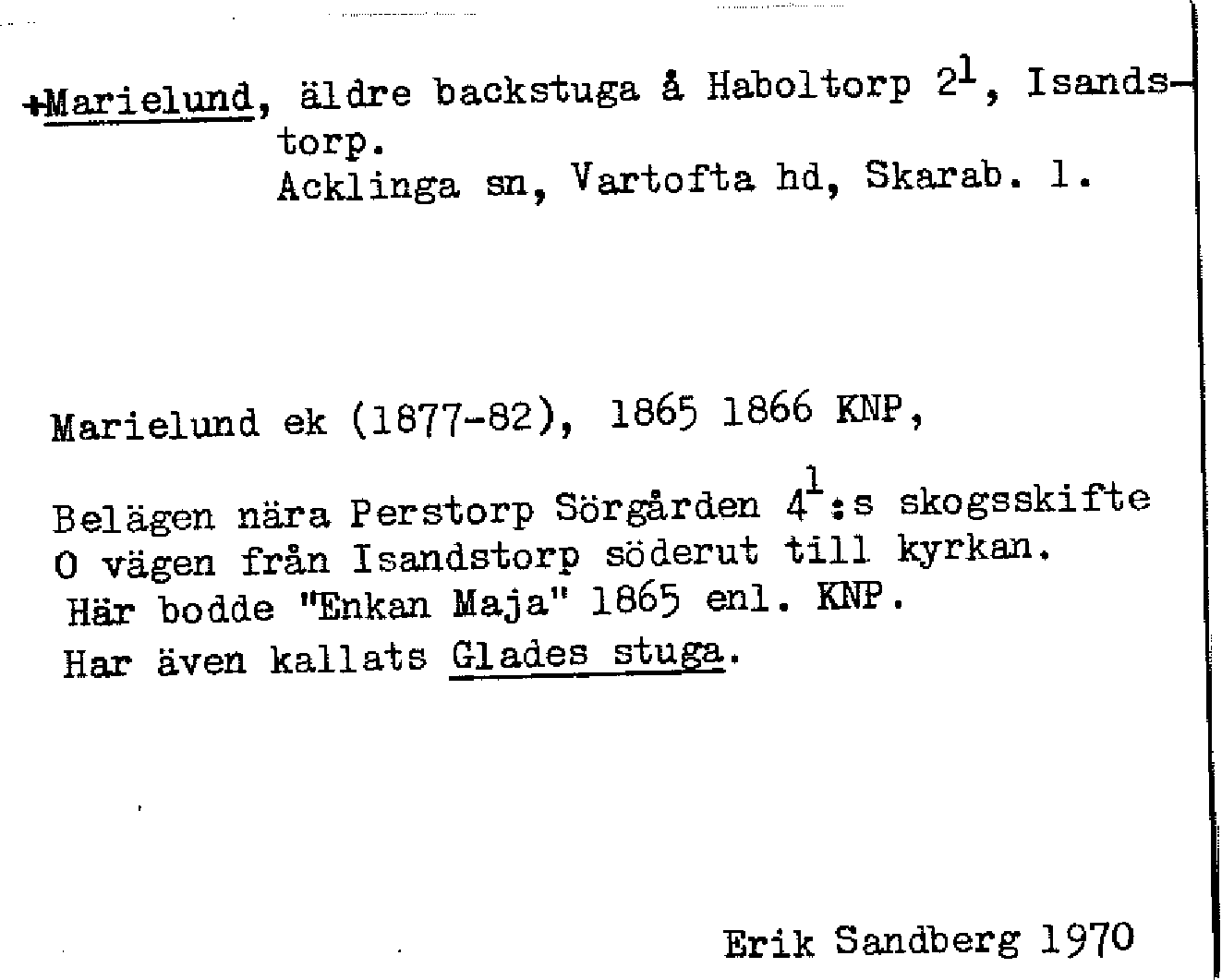 +Marielund, äldre backstuga å Haboltorp $2^1$, Isandstorp.
Acklinga sn, Vartofta hd, Skarab. l.

Marielund ek (1877-82), 1865 1866 KNP,

Belägen nära Perstorp Sörgården $4^1$:s skogsskifte O vägen från Isandstorp söderut till kyrkan.
Här bodde "Enkan Maja" 1865 enl. KNP.
Har även kallats Glades stuga.

Erik Sandberg 1970